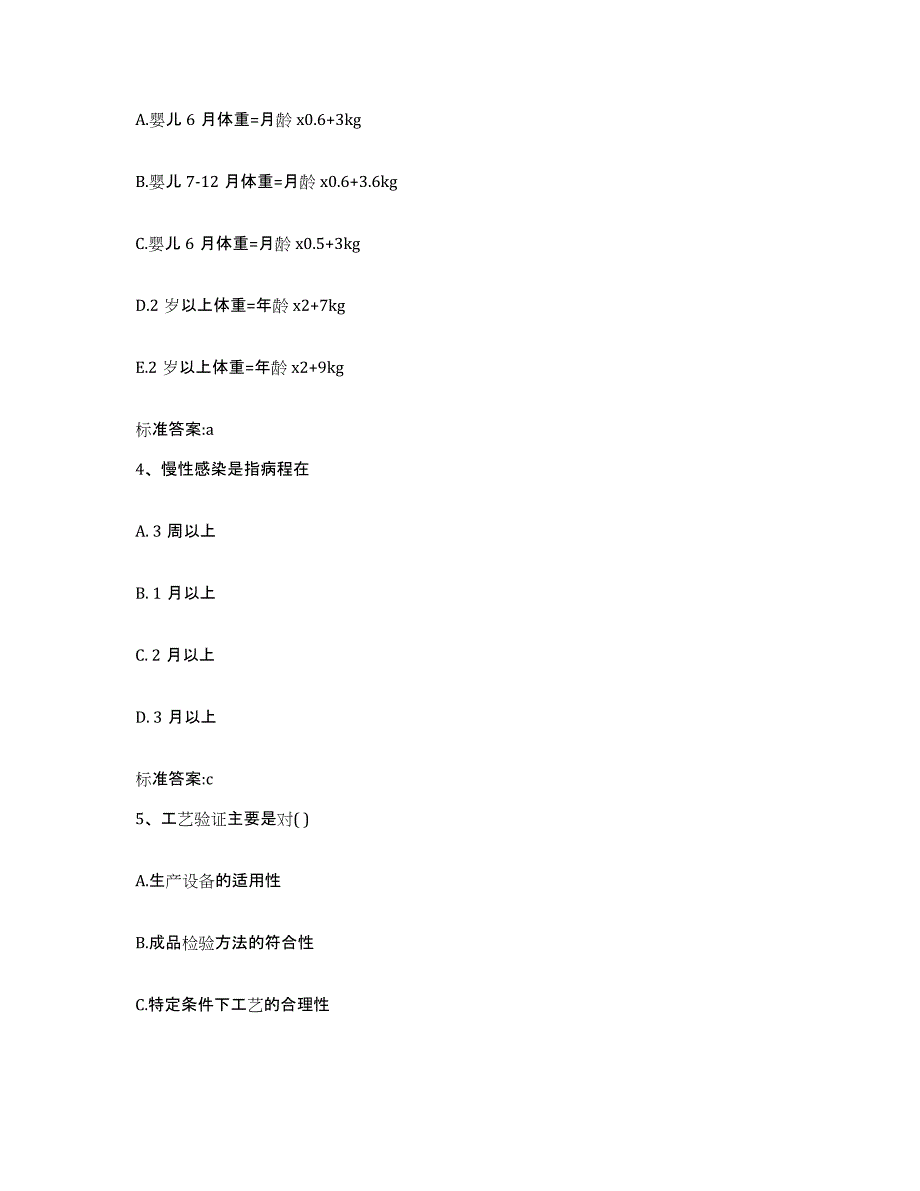 A.婴儿 6 月体重=月龄 x0.6+3kg

B.婴儿 7-12 月体重=月龄 x0.6+3.6kg

C.婴儿 6 月体重=月龄 x0.5+3kg

D.2 岁以上体重=年龄 x2+7kg

E.2 岁以上体重=年龄 x2+9kg

标准答案:a

4、慢性感染是指病程在

A. 3 周以上

B. 1 月以上

C. 2 月以上

D. 3 月以上

标准答案:c

5、工艺验证主要是对( )

A.生产设备的适用性

B.成品检验方法的符合性

C.特定条件下工艺的合理性